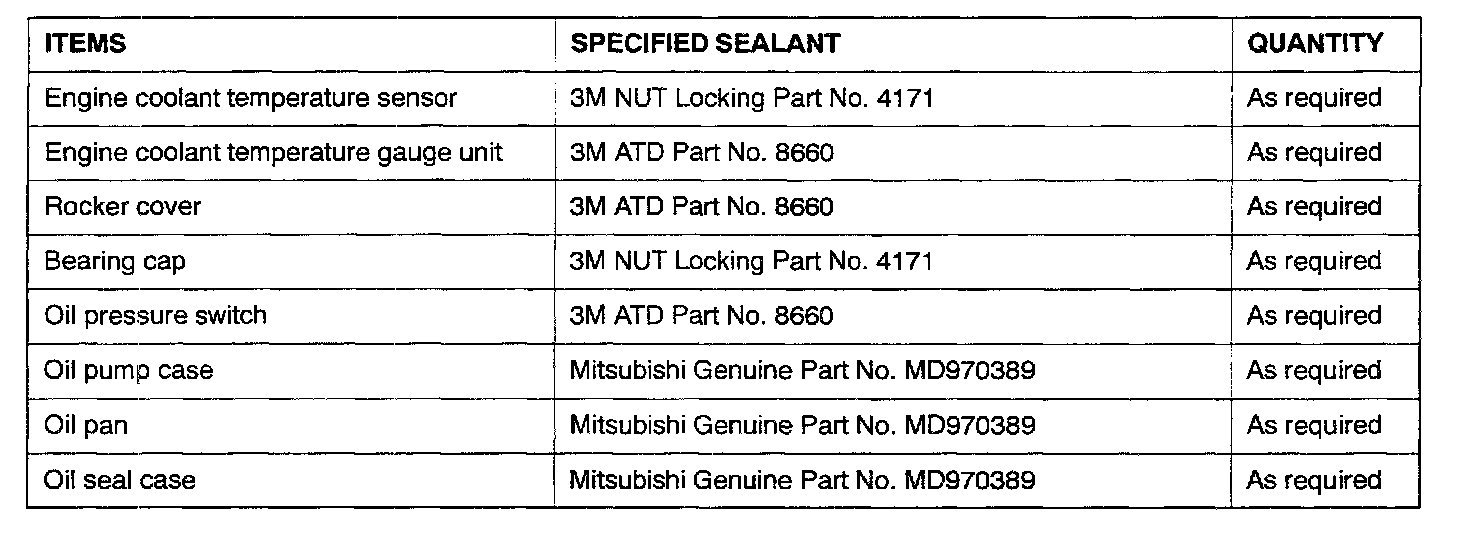 | ITEMS | SPECIFIED SEALANT | QUANTITY |
|---|---|---|
| Engine coolant temperature sensor | 3M NUT Locking Part No. 4171 | As required |
| Engine coolant temperature gauge unit | 3M ATD Part No. 8660 | As required |
| Rocker cover | 3M ATD Part No. 8660 | As required |
| Bearing cap | 3M NUT Locking Part No. 4171 | As required |
| Oil pressure switch | 3M ATD Part No. 8660 | As required |
| Oil pump case | Mitsubishi Genuine Part No. MD970389 | As required |
| Oil pan | Mitsubishi Genuine Part No. MD970389 | As required |
| Oil seal case | Mitsubishi Genuine Part No. MD970389 | As required |